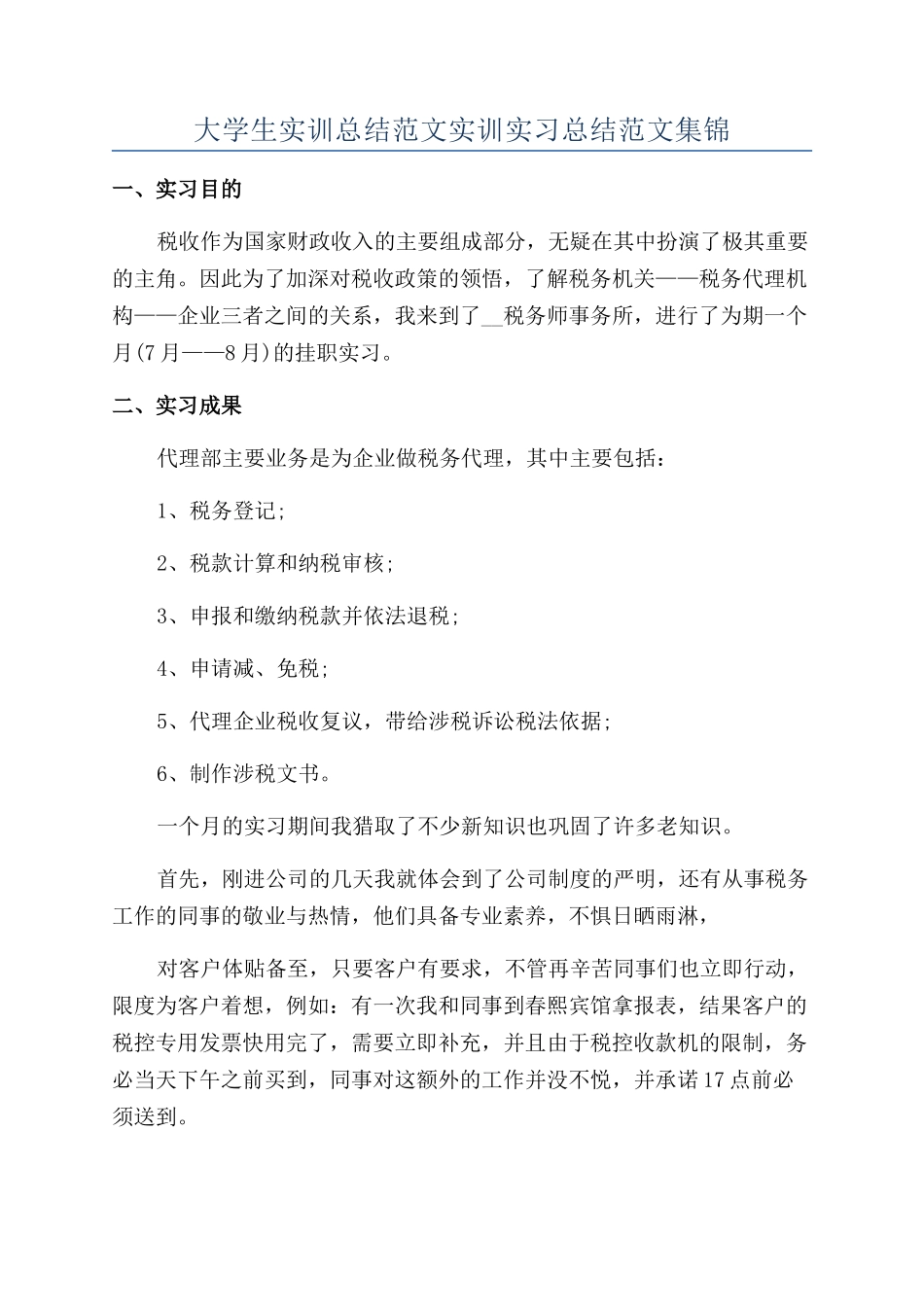 大学生实训总结范文实训实习总结范文集锦

一、实习目的

税收作为国家财政收入的主要组成部分，无疑在其中扮演了极其重要的主角。因此为了加深对税收政策的领悟，了解税务机关——税务代理机构——企业三者之间的关系，我来到了__税务师事务所，进行了为期一个月(7月——8月)的挂职实习。

二、实习成果

代理部主要业务是为企业做税务代理，其中主要包括：

1、税务登记;

2、税款计算和纳税审核;

3、申报和缴纳税款并依法退税;

4、申请减、免税;

5、代理企业税收复议，带给涉税诉讼税法依据;

6、制作涉税文书。

一个月的实习期间我猎取了不少新知识也巩固了许多老知识。

首先，刚进公司的几天我就体会到了公司制度的严明，还有从事税务工作的同事的敬业与热情，他们具备专业素养，不惧日晒雨淋，

对客户体贴备至，只要客户有要求，不管再辛苦同事们也立即行动，限度为客户着想，例如：有一次我和同事到春熙宾馆拿报表，结果客户的税控专用发票快用完了，需要立即补充，并且由于税控收款机的限制，务必当天下午之前买到，同事对这额外的工作并没不悦，并承诺17点前必须送到。